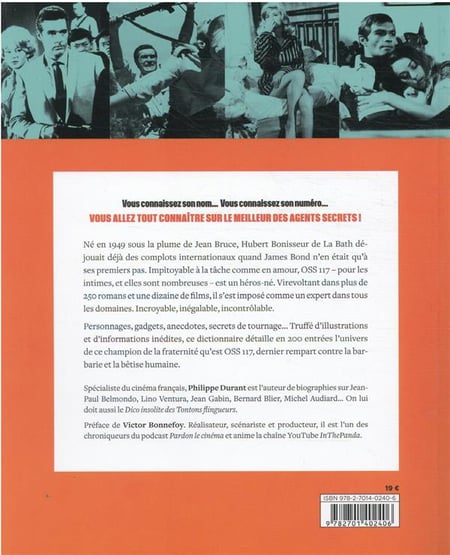 Vous connaissez son nom... Vous connaissez son numéro...
VOUS ALLEZ TOUT CONNAÎTRE SUR LE MEILLEUR DES AGENTS SECRETS !

Né en 1949 sous la plume de Jean Bruce, Hubert Bonisseur de La Bath déjouait déjà des complots internationaux quand James Bond n'en était qu'à ses premiers pas. Impitoyable à la tâche comme en amour, OSS 117 – pour les intimes, et elles sont nombreuses – est un héros-né. Virevoltant dans plus de 250 romans et une dizaine de films, il s'est imposé comme un expert dans tous les domaines. Incroyable, inégalable, incontrôlable.

Personnages, gadgets, anecdotes, secrets de tournage... Truffé d'illustrations et d'informations inédites, ce dictionnaire détaille en 200 entrées l'univers de ce champion de la fraternité qu'est OSS 117, dernier rempart contre la barbarie et la bêtise humaine.

Spécialiste du cinéma français, Philippe Durant est l'auteur de biographies sur Jean-Paul Belmondo, Lino Ventura, Jean Gabin, Bernard Blier, Michel Audiard... On lui doit aussi le Dico insolite des Tontons flingueurs.

Préface de Victor Bonnefoy. Réalisateur, scénariste et producteur, il est l'un des chroniqueurs du podcast Pardon le cinéma et anime la chaîne YouTube InThePanda.

19 €

ISBN 978-2-7014-0240-6

9 782701 402406